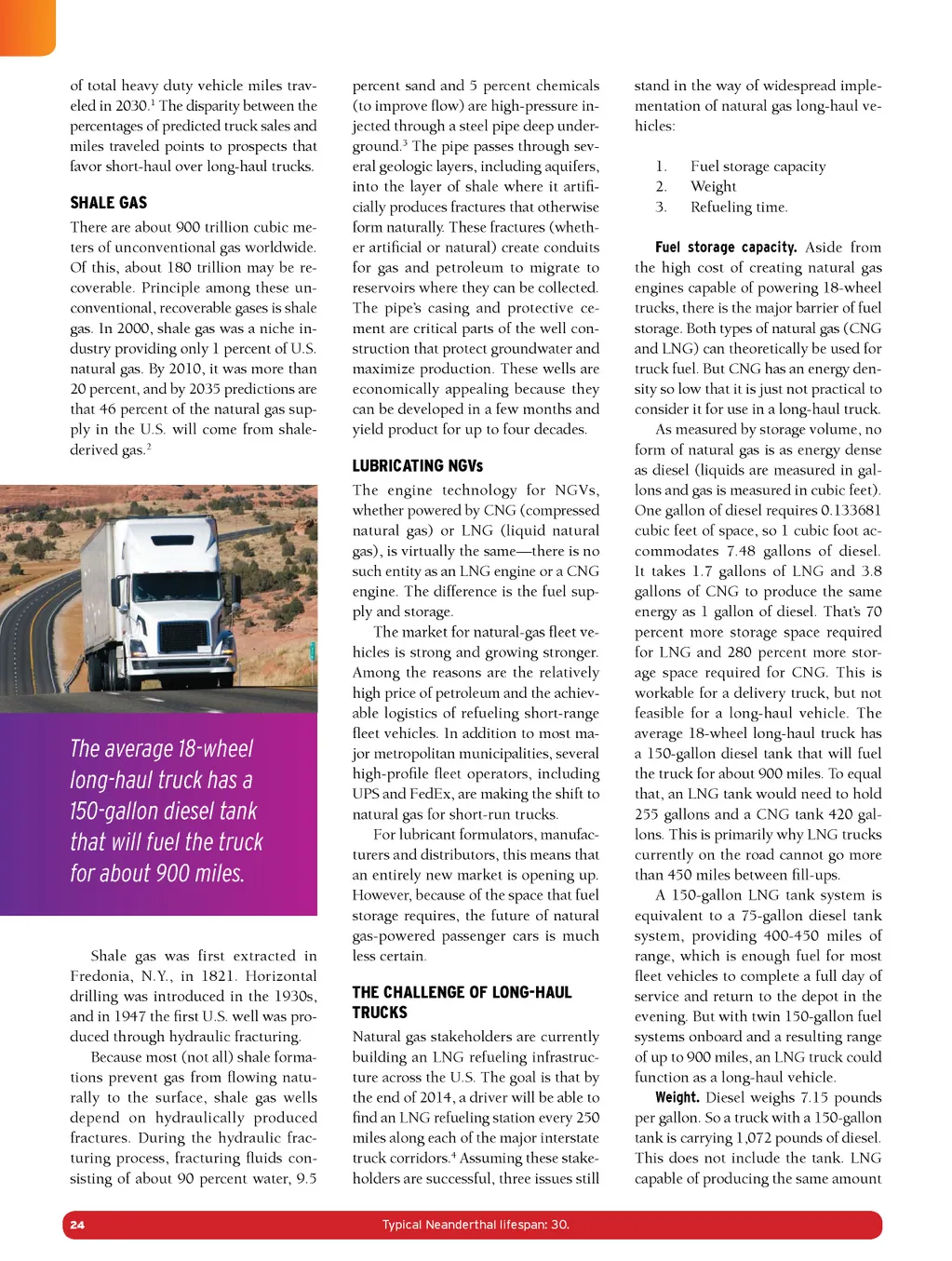 of total heavy duty vehicle miles traveled in 2030.$^1$ The disparity between the percentages of predicted truck sales and miles traveled points to prospects that favor short-haul over long-haul trucks.

SHALE GAS

There are about 900 trillion cubic meters of unconventional gas worldwide. Of this, about 180 trillion may be recoverable. Principle among these unconventional, recoverable gases is shale gas. In 2000, shale gas was a niche industry providing only 1 percent of U.S. natural gas. By 2010, it was more than 20 percent, and by 2035 predictions are that 46 percent of the natural gas supply in the U.S. will come from shale-derived gas.$^2$

The average 18-wheel long-haul truck has a 150-gallon diesel tank that will fuel the truck for about 900 miles.

Shale gas was first extracted in Fredonia, N.Y., in 1821. Horizontal drilling was introduced in the 1930s, and in 1947 the first U.S. well was produced through hydraulic fracturing.

Because most (not all) shale formations prevent gas from flowing naturally to the surface, shale gas wells depend on hydraulically produced fractures. During the hydraulic fracturing process, fracturing fluids consisting of about 90 percent water, 9.5 percent sand and 5 percent chemicals (to improve flow) are high-pressure injected through a steel pipe deep underground.$^3$ The pipe passes through several geologic layers, including aquifers, into the layer of shale where it artificially produces fractures that otherwise form naturally. These fractures (whether artificial or natural) create conduits for gas and petroleum to migrate to reservoirs where they can be collected. The pipe's casing and protective cement are critical parts of the well construction that protect groundwater and maximize production. These wells are economically appealing because they can be developed in a few months and yield product for up to four decades.

LUBRICATING NGVs

The engine technology for NGVs, whether powered by CNG (compressed natural gas) or LNG (liquid natural gas), is virtually the same—there is no such entity as an LNG engine or a CNG engine. The difference is the fuel supply and storage.

The market for natural-gas fleet vehicles is strong and growing stronger. Among the reasons are the relatively high price of petroleum and the achievable logistics of refueling short-range fleet vehicles. In addition to most major metropolitan municipalities, several high-profile fleet operators, including UPS and FedEx, are making the shift to natural gas for short-run trucks.

For lubricant formulators, manufacturers and distributors, this means that an entirely new market is opening up. However, because of the space that fuel storage requires, the future of natural gas-powered passenger cars is much less certain.

THE CHALLENGE OF LONG-HAUL TRUCKS

Natural gas stakeholders are currently building an LNG refueling infrastructure across the U.S. The goal is that by the end of 2014, a driver will be able to find an LNG refueling station every 250 miles along each of the major interstate truck corridors.$^4$ Assuming these stakeholders are successful, three issues still stand in the way of widespread implementation of natural gas long-haul vehicles:

1. Fuel storage capacity
2. Weight
3. Refueling time.

Fuel storage capacity. Aside from the high cost of creating natural gas engines capable of powering 18-wheel trucks, there is the major barrier of fuel storage. Both types of natural gas (CNG and LNG) can theoretically be used for truck fuel. But CNG has an energy density so low that it is just not practical to consider it for use in a long-haul truck.

As measured by storage volume, no form of natural gas is as energy dense as diesel (liquids are measured in gallons and gas is measured in cubic feet). One gallon of diesel requires 0.133681 cubic feet of space, so 1 cubic foot accommodates 7.48 gallons of diesel. It takes 1.7 gallons of LNG and 3.8 gallons of CNG to produce the same energy as 1 gallon of diesel. That's 70 percent more storage space required for LNG and 280 percent more storage space required for CNG. This is workable for a delivery truck, but not feasible for a long-haul vehicle. The average 18-wheel long-haul truck has a 150-gallon diesel tank that will fuel the truck for about 900 miles. To equal that, an LNG tank would need to hold 255 gallons and a CNG tank 420 gallons. This is primarily why LNG trucks currently on the road cannot go more than 450 miles between fill-ups.

A 150-gallon LNG tank system is equivalent to a 75-gallon diesel tank system, providing 400-450 miles of range, which is enough fuel for most fleet vehicles to complete a full day of service and return to the depot in the evening. But with twin 150-gallon fuel systems onboard and a resulting range of up to 900 miles, an LNG truck could function as a long-haul vehicle.

Weight. Diesel weighs 7.15 pounds per gallon. So a truck with a 150-gallon tank is carrying 1,072 pounds of diesel. This does not include the tank. LNG capable of producing the same amount

24 Typical Neanderthal lifespan: 30.